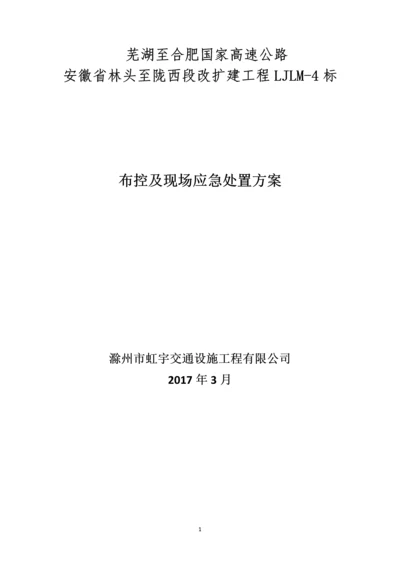 芜湖至合肥国家高速公路
安徽省林头至陇西段改扩建工程 LJLM-4 标

布控及现场应急处置方案

滁州市虹宇交通设施工程有限公司
2017 年 3 月

1